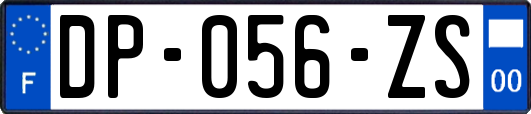 F
DP-056-ZS
00